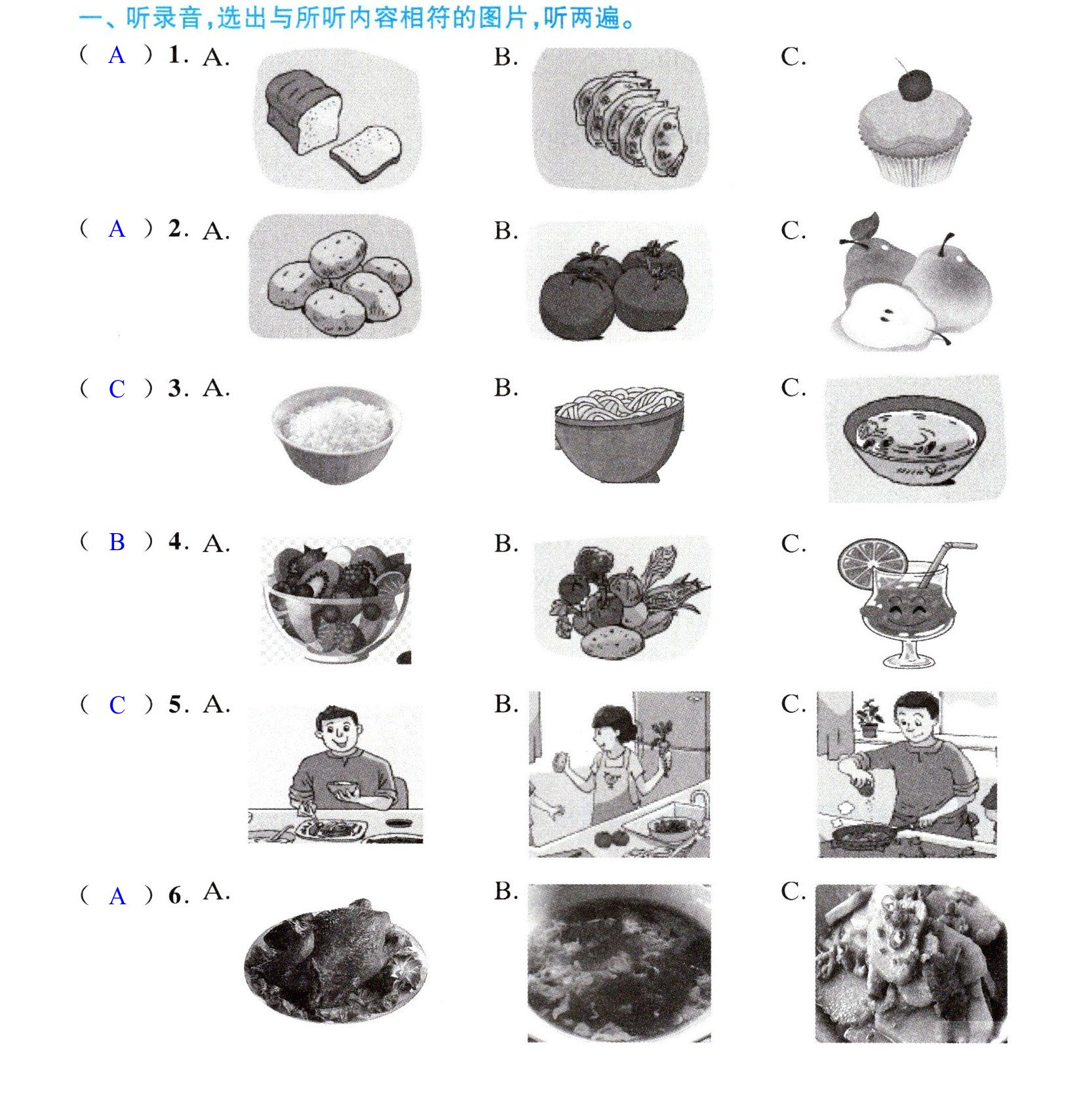 一、听录音,选出与所听内容相符的图片,听两遍。

( A ) 1. A.  B.  C.

( A ) 2. A.  B.  C.

( C ) 3. A.  B.  C.

( B ) 4. A.  B.  C.

( C ) 5. A.  B.  C.

( A ) 6. A.  B.  C.